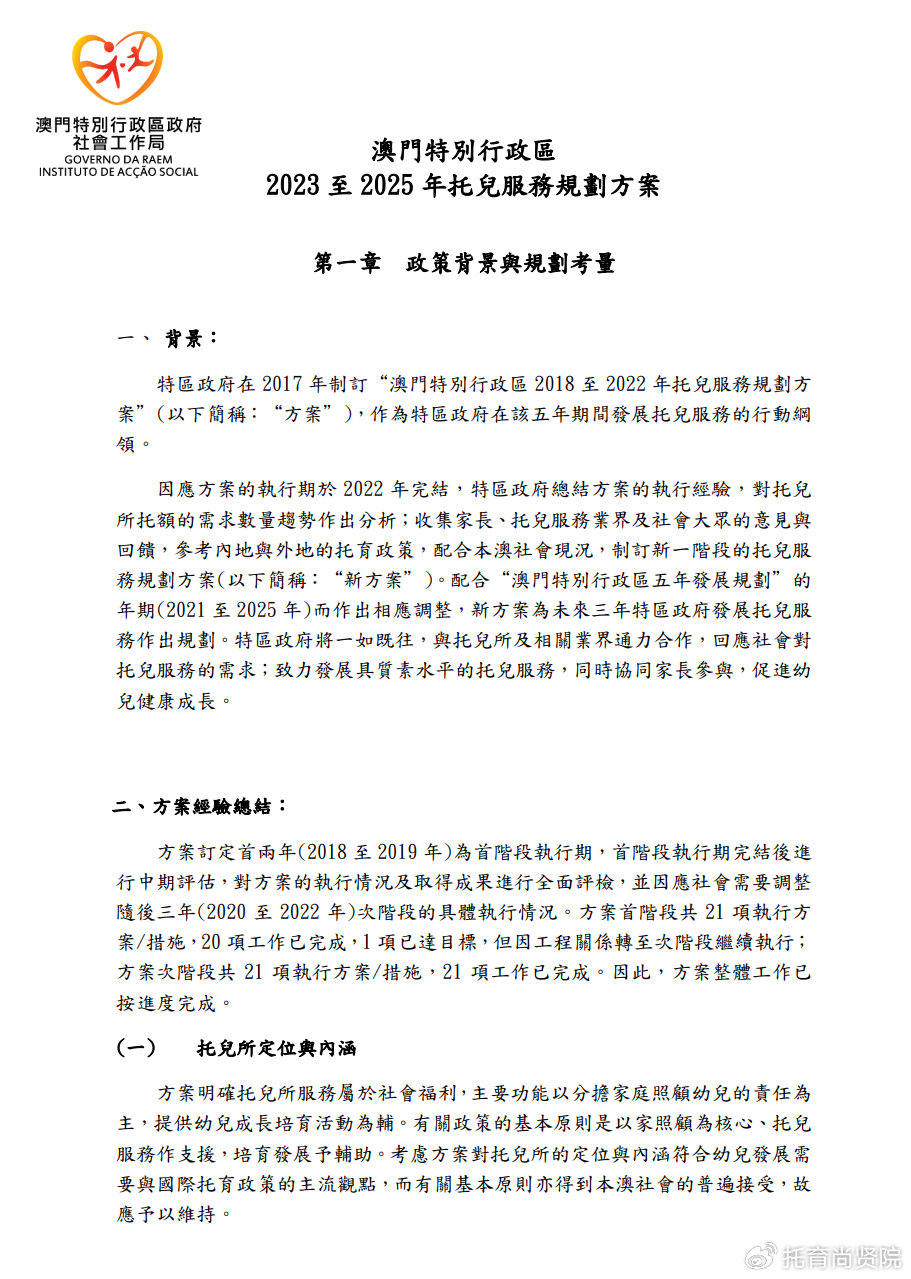 澳門特別行政區政府
社會工作局
GOVERNO DA RAEM
INSTITUTO DE ACÇÃO SOCIAL

澳門特別行政區
2023 至 2025 年托兒服務規劃方案

第一章　政策背景與規劃考量

一、 背景：

特區政府在 2017 年制訂“澳門特別行政區 2018 至 2022 年托兒服務規劃方案”（以下簡稱：“方案”），作為特區政府在該五年期間發展托兒服務的行動綱領。

因應方案的執行期於 2022 年完結，特區政府總結方案的執行經驗，對托兒所托額的需求數量趨勢作出分析；收集家長、托兒服務業界及社會大眾的意見與回饋，參考內地與外地的托育政策，配合本澳社會現況，制訂新一階段的托兒服務規劃方案(以下簡稱：“新方案”)。配合“澳門特別行政區五年發展規劃”的年期(2021 至 2025 年)而作出相應調整，新方案為未來三年特區政府發展托兒服務作出規劃。特區政府將一如既往，與托兒所及相關業界通力合作，回應社會對托兒服務的需求；致力發展具質素水平的托兒服務，同時協同家長參與，促進幼兒健康成長。

二、方案經驗總結：

方案訂定首兩年(2018 至 2019 年)為首階段執行期，首階段執行期完結後進行中期評估，對方案的執行情況及取得成果進行全面評檢，並因應社會需要調整隨後三年(2020 至 2022 年)次階段的具體執行情況。方案首階段共 21 項執行方案/措施，20 項工作已完成，1 項已達目標，但因工程關係轉至次階段繼續執行；方案次階段共 21 項執行方案/措施，21 項工作已完成。因此，方案整體工作已按進度完成。

(一)　托兒所定位與內涵

方案明確托兒所服務屬於社會福利，主要功能以分擔家庭照顧幼兒的責任為主，提供幼兒成長培育活動為輔。有關政策的基本原則是以家照顧為核心、托兒服務作支援，培育發展予輔助。考慮方案對托兒所的定位與內涵符合幼兒發展需要與國際托育政策的主流觀點，而有關基本原則亦得到本澳社會的普遍接受，故應予以維持。

托育尚贤院